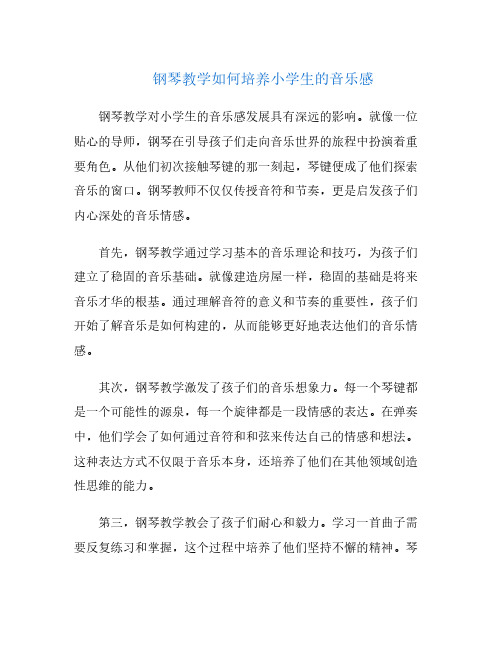 钢琴教学如何培养小学生的音乐感

钢琴教学对小学生的音乐感发展具有深远的影响。就像一位贴心的导师，钢琴在引导孩子们走向音乐世界的旅程中扮演着重要角色。从他们初次接触琴键的那一刻起，琴键便成了他们探索音乐的窗口。钢琴教师不仅仅传授音符和节奏，更是启发孩子们内心深处的音乐情感。

首先，钢琴教学通过学习基本的音乐理论和技巧，为孩子们建立了稳固的音乐基础。就像建造房屋一样，稳固的基础是将来音乐才华的根基。通过理解音符的意义和节奏的重要性，孩子们开始了解音乐是如何构建的，从而能够更好地表达他们的音乐情感。

其次，钢琴教学激发了孩子们的音乐想象力。每一个琴键都是一个可能性的源泉，每一个旋律都是一段情感的表达。在弹奏中，他们学会了如何通过音符和和弦来传达自己的情感和想法。这种表达方式不仅限于音乐本身，还培养了他们在其他领域创造性思维的能力。

第三，钢琴教学教会了孩子们耐心和毅力。学习一首曲子需要反复练习和掌握，这个过程中培养了他们坚持不懈的精神。琴